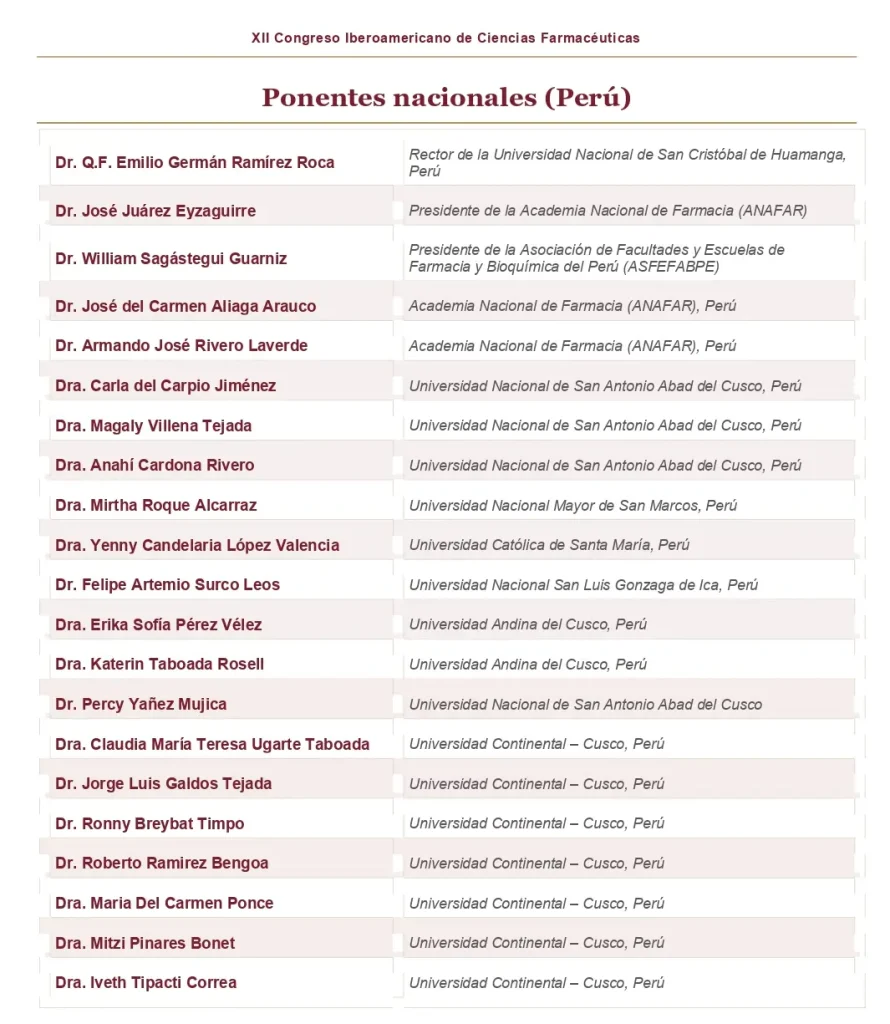 XII Congreso Iberoamericano de Ciencias Farmacéuticas

Ponentes nacionales (Perú)

| | |
|---|---|
| Dr. Q.F. Emilio Germán Ramírez Roca | Rector de la Universidad Nacional de San Cristóbal de Huamanga, Perú |
| Dr. José Juárez Eyzaguirre | Presidente de la Academia Nacional de Farmacia (ANAFAR) |
| Dr. William Sagástegui Guarniz | Presidente de la Asociación de Facultades y Escuelas de Farmacia y Bioquímica del Perú (ASFEFABPE) |
| Dr. José del Carmen Aliaga Arauco | Academia Nacional de Farmacia (ANAFAR), Perú |
| Dr. Armando José Rivero Laverde | Academia Nacional de Farmacia (ANAFAR), Perú |
| Dra. Carla del Carpio Jiménez | Universidad Nacional de San Antonio Abad del Cusco, Perú |
| Dra. Magaly Villena Tejada | Universidad Nacional de San Antonio Abad del Cusco, Perú |
| Dra. Anahí Cardona Rivero | Universidad Nacional de San Antonio Abad del Cusco, Perú |
| Dra. Mirtha Roque Alcarraz | Universidad Nacional Mayor de San Marcos, Perú |
| Dra. Yenny Candelaria López Valencia | Universidad Católica de Santa María, Perú |
| Dr. Felipe Artemio Surco Leos | Universidad Nacional San Luis Gonzaga de Ica, Perú |
| Dra. Erika Sofía Pérez Vélez | Universidad Andina del Cusco, Perú |
| Dra. Katerin Taboada Rosell | Universidad Andina del Cusco, Perú |
| Dr. Percy Yañez Mujica | Universidad Nacional de San Antonio Abad del Cusco |
| Dra. Claudia María Teresa Ugarte Taboada | Universidad Continental – Cusco, Perú |
| Dr. Jorge Luis Galdos Tejada | Universidad Continental – Cusco, Perú |
| Dr. Ronny Breybat Timpo | Universidad Continental – Cusco, Perú |
| Dr. Roberto Ramirez Bengoa | Universidad Continental – Cusco, Perú |
| Dra. Maria Del Carmen Ponce | Universidad Continental – Cusco, Perú |
| Dra. Mitzi Pinares Bonet | Universidad Continental – Cusco, Perú |
| Dra. Iveth Tipacti Correa | Universidad Continental – Cusco, Perú |